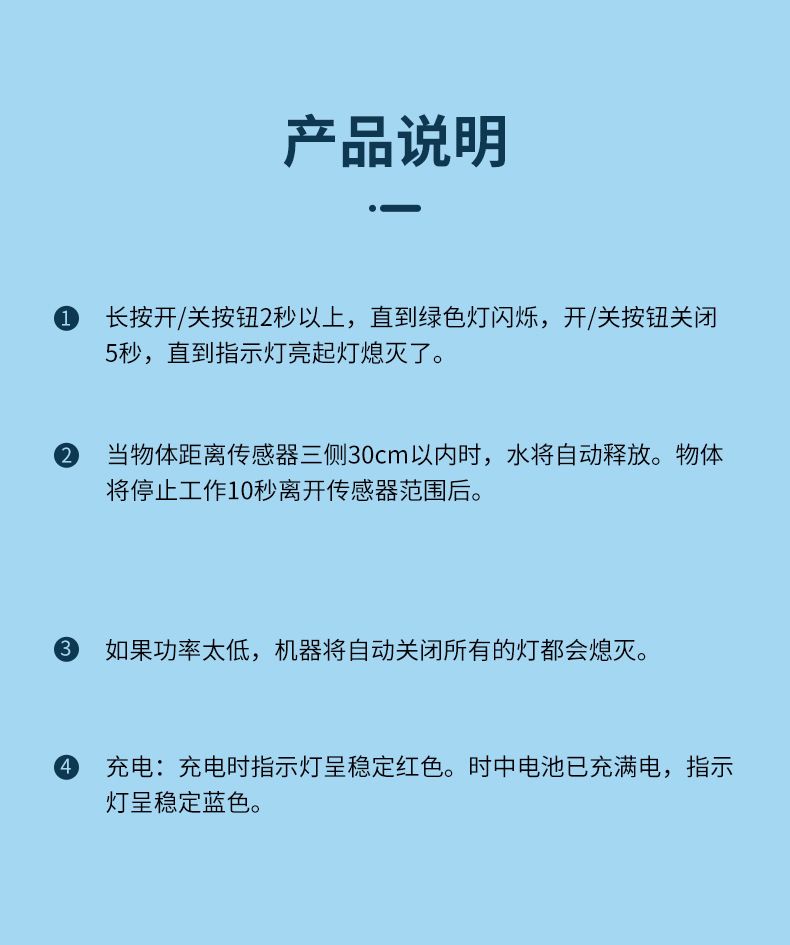 产品说明

❶ 长按开/关按钮2秒以上，直到绿色灯闪烁，开/关按钮关闭5秒，直到指示灯亮起灯熄灭了。

❷ 当物体距离传感器三侧30cm以内时，水将自动释放。物体将停止工作10秒离开传感器范围后。

❸ 如果功率太低，机器将自动关闭所有的灯都会熄灭。

❹ 充电：充电时指示灯呈稳定红色。时中电池已充满电，指示灯呈稳定蓝色。